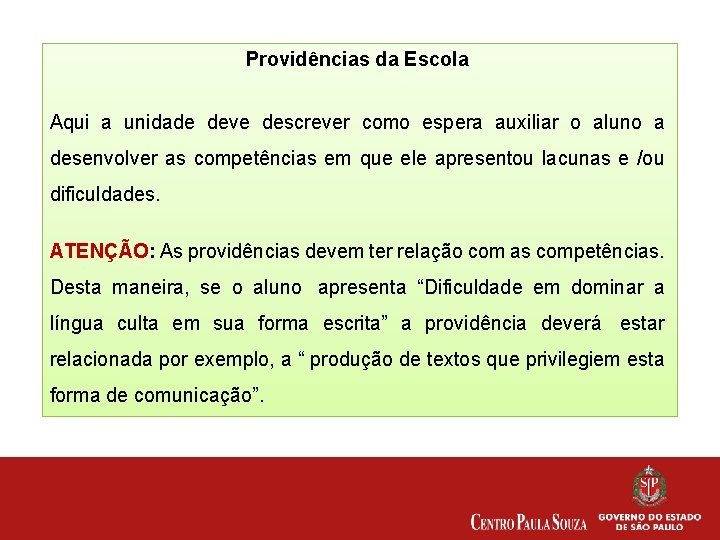 Providências da Escola

Aqui a unidade deve descrever como espera auxiliar o aluno a desenvolver as competências em que ele apresentou lacunas e /ou dificuldades.

ATENÇÃO: As providências devem ter relação com as competências. Desta maneira, se o aluno apresenta "Dificuldade em dominar a língua culta em sua forma escrita" a providência deverá estar relacionada por exemplo, a " produção de textos que privilegiem esta forma de comunicação".

CENTRO PAULA SOUZA

GOVERNO DO ESTADO
DE SÃO PAULO